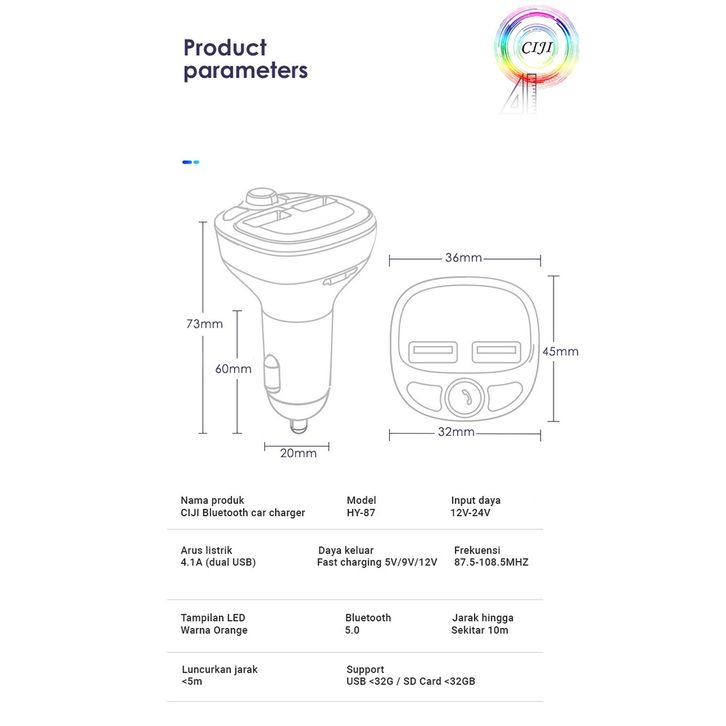 Product parameters

CIJI

73mm
60mm
20mm
36mm
45mm
32mm

| Nama produk CIJI Bluetooth car charger | Model HY-87 | Input daya 12V-24V |
|---|---|---|
| Arus listrik 4.1A (dual USB) | Daya keluar Fast charging 5V/9V/12V | Frekuensi 87.5-108.5MHZ |
| Tampilan LED Warna Orange | Bluetooth 5.0 | Jarak hingga Sekitar 10m |
| Luncurkan jarak <5m | Support USB <32G / SD Card <32GB | |